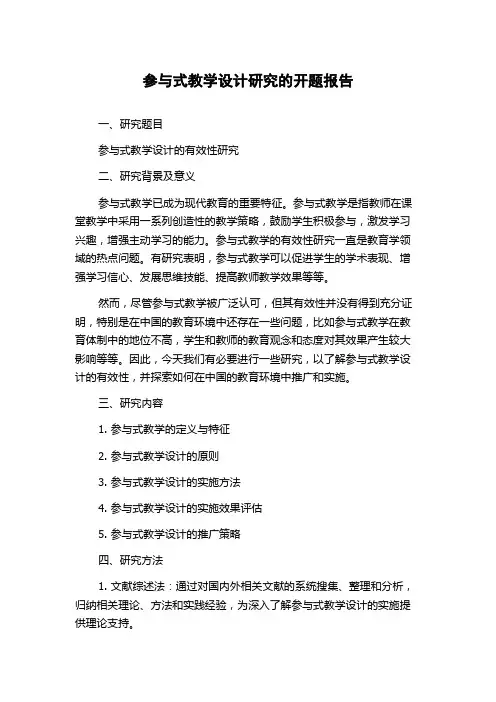 参与式教学设计研究的开题报告

一、研究题目

参与式教学设计的有效性研究

二、研究背景及意义

参与式教学已成为现代教育的重要特征。参与式教学是指教师在课堂教学中采用一系列创造性的教学策略，鼓励学生积极参与，激发学习兴趣，增强主动学习的能力。参与式教学的有效性研究一直是教育学领域的热点问题。有研究表明，参与式教学可以促进学生的学术表现、增强学习信心、发展思维技能、提高教师教学效果等等。

然而，尽管参与式教学被广泛认可，但其有效性并没有得到充分证明，特别是在中国的教育环境中还存在一些问题，比如参与式教学在教育体制中的地位不高，学生和教师的教育观念和态度对其效果产生较大影响等等。因此，今天我们有必要进行一些研究，以了解参与式教学设计的有效性，并探索如何在中国的教育环境中推广和实施。

三、研究内容

1. 参与式教学的定义与特征

2. 参与式教学设计的原则

3. 参与式教学设计的实施方法

4. 参与式教学设计的实施效果评估

5. 参与式教学设计的推广策略

四、研究方法

1. 文献综述法：通过对国内外相关文献的系统搜集、整理和分析，归纳相关理论、方法和实践经验，为深入了解参与式教学设计的实施提供理论支持。